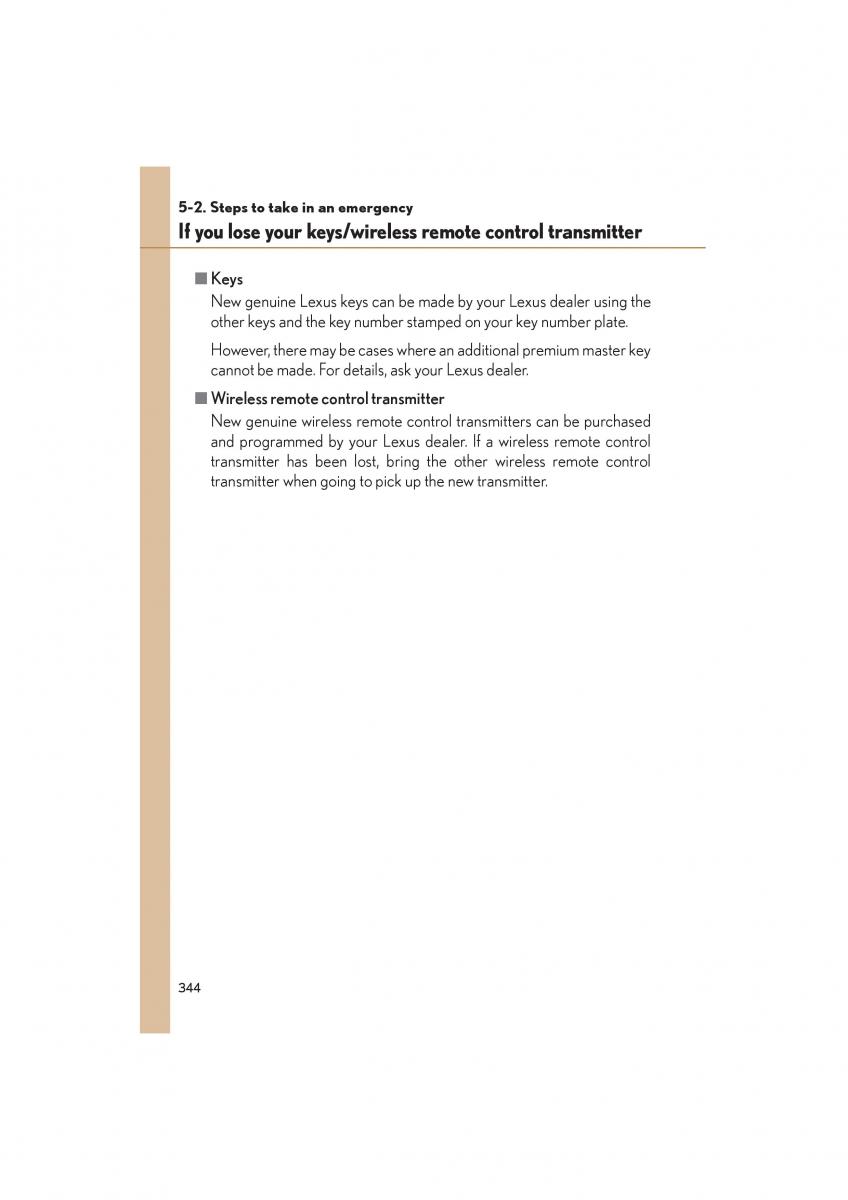 5-2. Steps to take in an emergency

If you lose your keys/wireless remote control transmitter

■ Keys

New genuine Lexus keys can be made by your Lexus dealer using the other keys and the key number stamped on your key number plate.

However, there may be cases where an additional premium master key cannot be made. For details, ask your Lexus dealer.

■ Wireless remote control transmitter

New genuine wireless remote control transmitters can be purchased and programmed by your Lexus dealer. If a wireless remote control transmitter has been lost, bring the other wireless remote control transmitter when going to pick up the new transmitter.

344